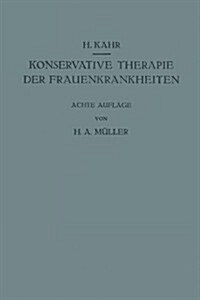 H. KAHR

KONSERVATIVE THERAPIE DER FRAUENKRANKHEITEN

ACHTE AUFLAGE

VON

H. A. MÜLLER